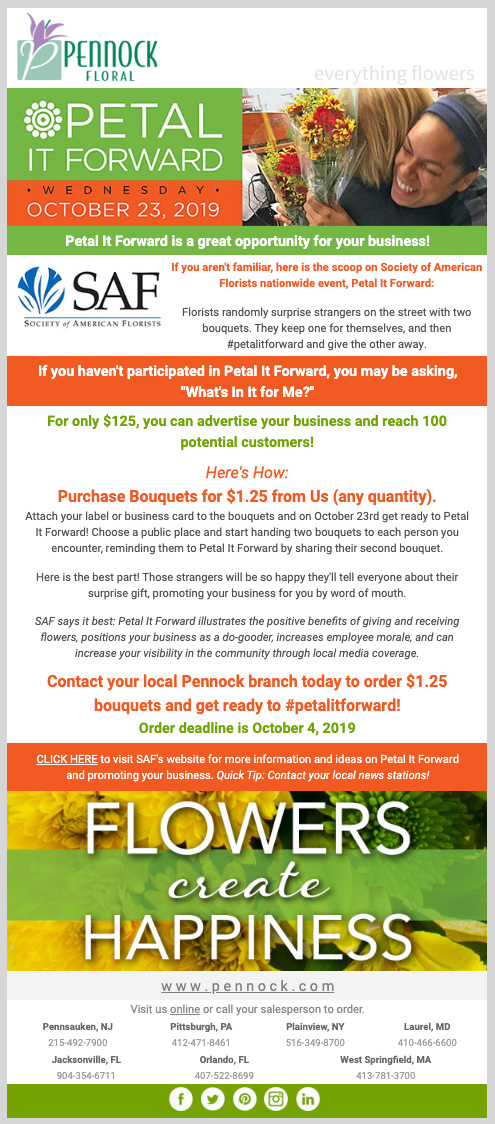 PENNOCK
FLORAL

everything flowers

PETAL IT FORWARD
• WEDNESDAY •
OCTOBER 23, 2019

Petal It Forward is a great opportunity for your business!

SAF
SOCIETY of AMERICAN FLORISTS

If you aren't familiar, here is the scoop on Society of American Florists nationwide event, Petal It Forward:

Florists randomly surprise strangers on the street with two bouquets. They keep one for themselves, and then #petalitforward and give the other away.

If you haven't participated in Petal It Forward, you may be asking, "What's In It for Me?"

For only $125, you can advertise your business and reach 100 potential customers!

Here's How:
Purchase Bouquets for $1.25 from Us (any quantity).

Attach your label or business card to the bouquets and on October 23rd get ready to Petal It Forward! Choose a public place and start handing two bouquets to each person you encounter, reminding them to Petal It Forward by sharing their second bouquet.

Here is the best part! Those strangers will be so happy they'll tell everyone about their surprise gift, promoting your business for you by word of mouth.

SAF says it best: Petal It Forward illustrates the positive benefits of giving and receiving flowers, positions your business as a do-gooder, increases employee morale, and can increase your visibility in the community through local media coverage.

Contact your local Pennock branch today to order $1.25 bouquets and get ready to #petalitforward!
Order deadline is October 4, 2019

CLICK HERE to visit SAF's website for more information and ideas on Petal It Forward and promoting your business. Quick Tip: Contact your local news stations!

FLOWERS
create
HAPPINESS

www.pennock.com

Visit us online or call your salesperson to order.

Pennsauken, NJ 215-492-7900
Pittsburgh, PA 412-471-8461
Plainview, NY 516-349-8700
Laurel, MD 410-466-6600
Jacksonville, FL 904-354-6711
Orlando, FL 407-522-8699
West Springfield, MA 413-781-3700